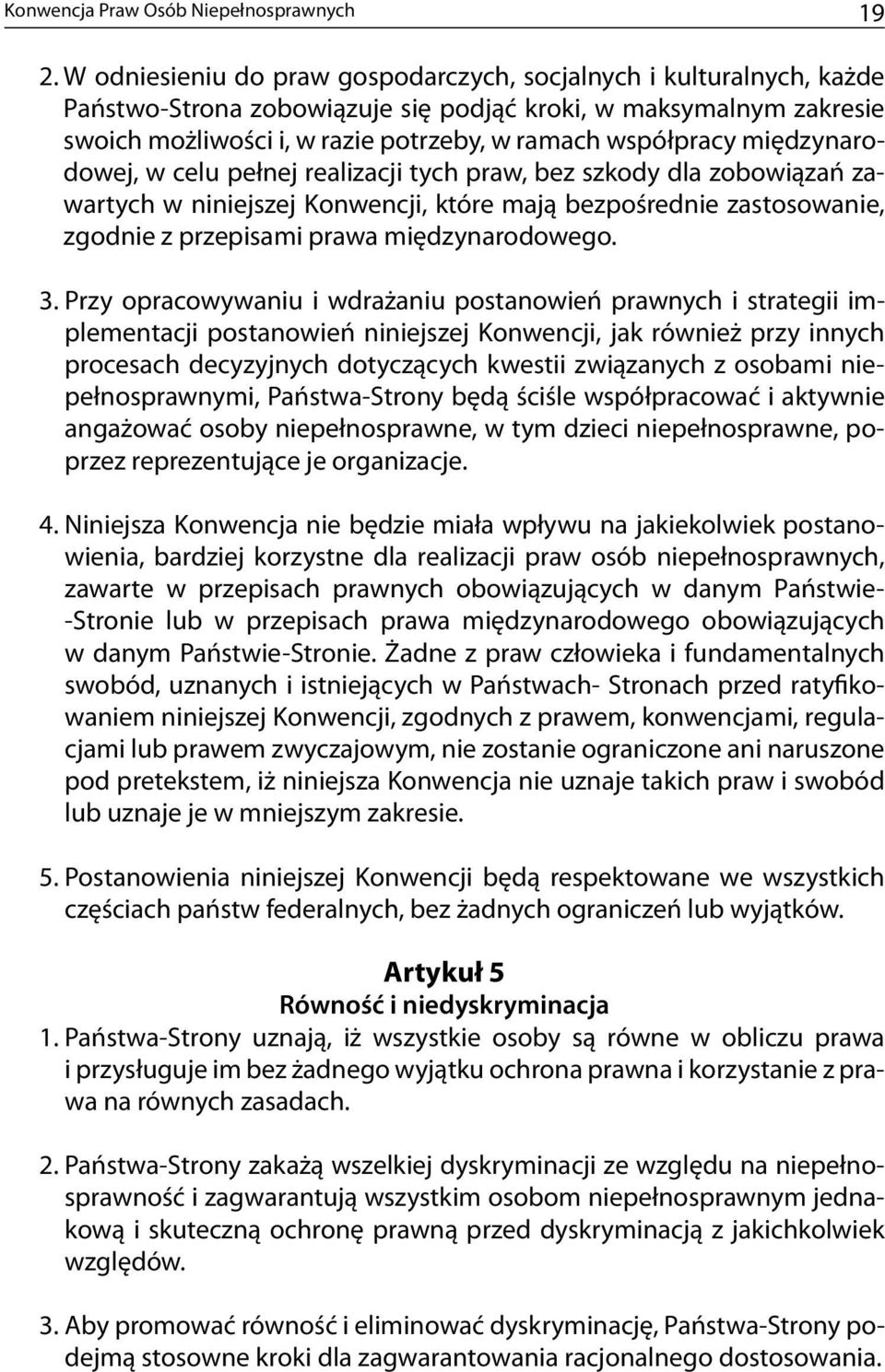 Konwencja Praw Osób Niepełnosprawnych 19

2. W odniesieniu do praw gospodarczych, socjalnych i kulturalnych, każde Państwo-Strona zobowiązuje się podjąć kroki, w maksymalnym zakresie swoich możliwości i, w razie potrzeby, w ramach współpracy międzynarodowej, w celu pełnej realizacji tych praw, bez szkody dla zobowiązań zawartych w niniejszej Konwencji, które mają bezpośrednie zastosowanie, zgodnie z przepisami prawa międzynarodowego.

3. Przy opracowywaniu i wdrażaniu postanowień prawnych i strategii implementacji postanowień niniejszej Konwencji, jak również przy innych procesach decyzyjnych dotyczących kwestii związanych z osobami niepełnosprawnymi, Państwa-Strony będą ściśle współpracować i aktywnie angażować osoby niepełnosprawne, w tym dzieci niepełnosprawne, poprzez reprezentujące je organizacje.

4. Niniejsza Konwencja nie będzie miała wpływu na jakiekolwiek postanowienia, bardziej korzystne dla realizacji praw osób niepełnosprawnych, zawarte w przepisach prawnych obowiązujących w danym Państwie-Stronie lub w przepisach prawa międzynarodowego obowiązujących w danym Państwie-Stronie. Żadne z praw człowieka i fundamentalnych swobód, uznanych i istniejących w Państwach- Stronach przed ratyfikowaniem niniejszej Konwencji, zgodnych z prawem, konwencjami, regulacjami lub prawem zwyczajowym, nie zostanie ograniczone ani naruszone pod pretekstem, iż niniejsza Konwencja nie uznaje takich praw i swobód lub uznaje je w mniejszym zakresie.

5. Postanowienia niniejszej Konwencji będą respektowane we wszystkich częściach państw federalnych, bez żadnych ograniczeń lub wyjątków.

Artykuł 5
Równość i niedyskryminacja

1. Państwa-Strony uznają, iż wszystkie osoby są równe w obliczu prawa i przysługuje im bez żadnego wyjątku ochrona prawna i korzystanie z prawa na równych zasadach.

2. Państwa-Strony zakażą wszelkiej dyskryminacji ze względu na niepełnosprawność i zagwarantują wszystkim osobom niepełnosprawnym jednakową i skuteczną ochronę prawną przed dyskryminacją z jakichkolwiek względów.

3. Aby promować równość i eliminować dyskryminację, Państwa-Strony podejmą stosowne kroki dla zagwarantowania racjonalnego dostosowania.